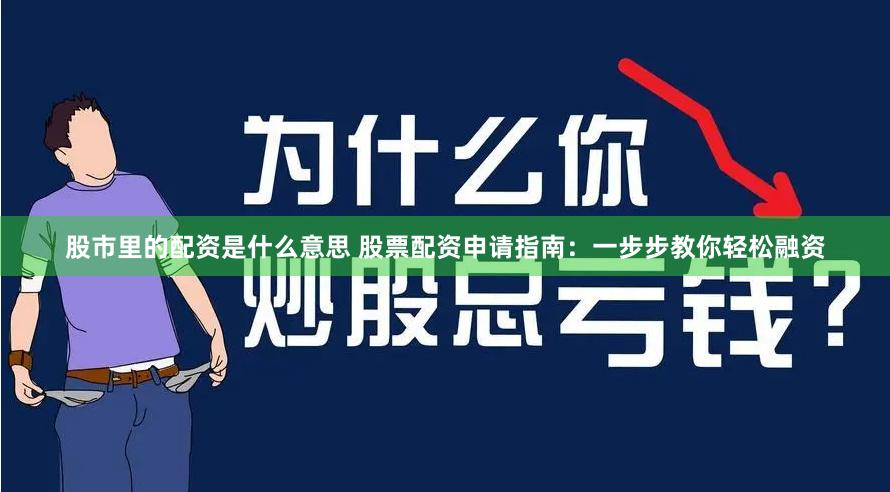 为什么你

股市里的配资是什么意思 股票配资申请指南：一步步教你轻松融资

炒股总亏钱？